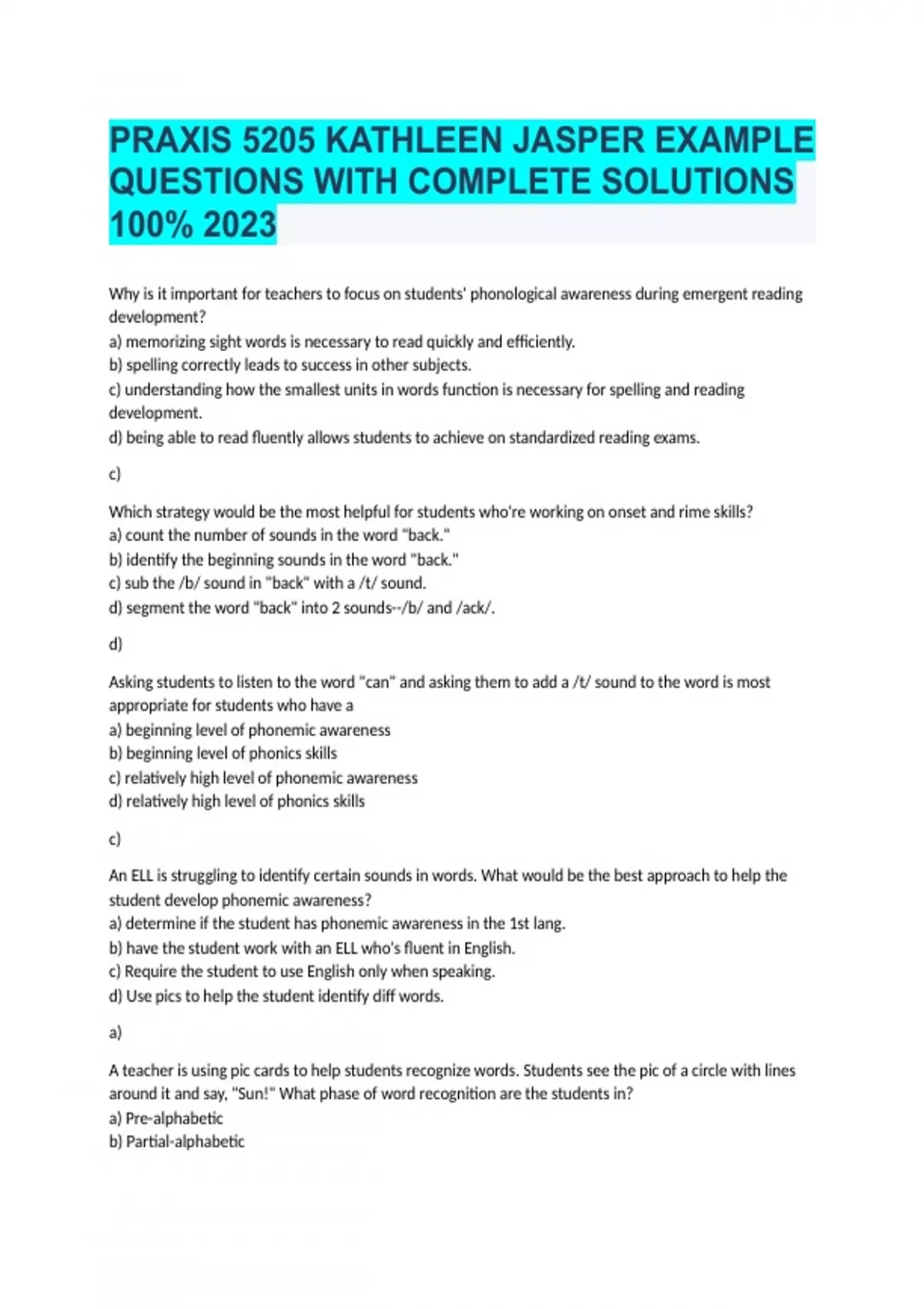 PRAXIS 5205 KATHLEEN JASPER EXAMPLE QUESTIONS WITH COMPLETE SOLUTIONS 100% 2023

Why is it important for teachers to focus on students' phonological awareness during emergent reading development?
a) memorizing sight words is necessary to read quickly and efficiently.
b) spelling correctly leads to success in other subjects.
c) understanding how the smallest units in words function is necessary for spelling and reading development.
d) being able to read fluently allows students to achieve on standardized reading exams.

c)

Which strategy would be the most helpful for students who're working on onset and rime skills?
a) count the number of sounds in the word "back."
b) identify the beginning sounds in the word "back."
c) sub the /b/ sound in "back" with a /t/ sound.
d) segment the word "back" into 2 sounds--/b/ and /ack/.

d)

Asking students to listen to the word "can" and asking them to add a /t/ sound to the word is most appropriate for students who have a
a) beginning level of phonemic awareness
b) beginning level of phonics skills
c) relatively high level of phonemic awareness
d) relatively high level of phonics skills

c)

An ELL is struggling to identify certain sounds in words. What would be the best approach to help the student develop phonemic awareness?
a) determine if the student has phonemic awareness in the 1st lang.
b) have the student work with an ELL who's fluent in English.
c) Require the student to use English only when speaking.
d) Use pics to help the student identify diff words.

a)

A teacher is using pic cards to help students recognize words. Students see the pic of a circle with lines around it and say, "Sun!" What phase of word recognition are the students in?
a) Pre-alphabetic
b) Partial-alphabetic